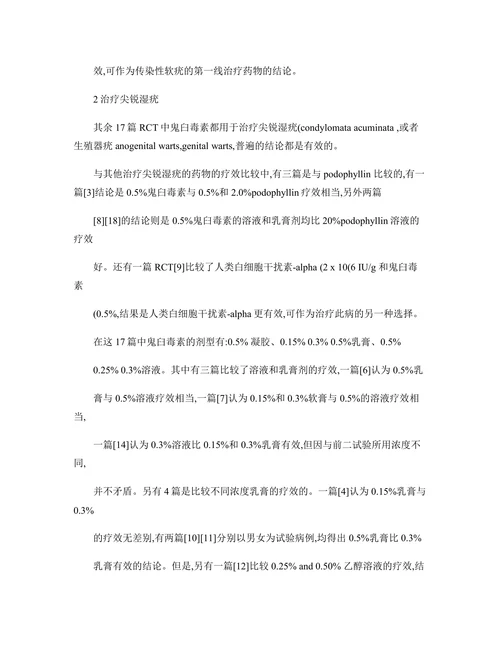 效,可作为传染性软疣的第一线治疗药物的结论。

2 治疗尖锐湿疣

其余 17 篇 RCT 中鬼臼毒素都用于治疗尖锐湿疣(condylomata acuminata ,或者生殖器疣 anogenital warts,genital warts,普遍的结论都是有效的。

与其他治疗尖锐湿疣的药物的疗效比较中,有三篇是与 podophyllin 比较的,有一篇[3]结论是 0.5%鬼臼毒素与 0.5%和 2.0%podophyllin 疗效相当,另外两篇

[8][18]的结论则是 0.5%鬼臼毒素的溶液和乳膏剂均比 20%podophyllin 溶液的疗效

好。还有一篇 RCT[9]比较了人类白细胞干扰素-alpha (2 x 10(6 IU/g 和鬼臼毒素

(0.5%,结果是人类白细胞干扰素-alpha 更有效,可作为治疗此病的另一种选择。

在这 17 篇中鬼臼毒素的剂型有:0.5% 凝胶、0.15% 0.3% 0.5%乳膏、0.5%

0.25% 0.3%溶液。其中有三篇比较了溶液和乳膏剂的疗效,一篇[6]认为 0.5%乳

膏与 0.5%溶液疗效相当,一篇[7]认为 0.15%和 0.3%软膏与 0.5%的溶液疗效相当,

一篇[14]认为 0.3%溶液比 0.15%和 0.3%乳膏有效,但因与前二试验所用浓度不同,

并不矛盾。另有 4 篇是比较不同浓度乳膏的疗效的。一篇[4]认为 0.15%乳膏与 0.3%

的疗效无差别,有两篇[10][11]分别以男女为试验病例,均得出 0.5%乳膏比 0.3%

乳膏有效的结论。但是,另有一篇[12]比较 0.25% and 0.50% 乙醇溶液的疗效,结